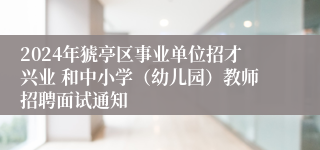 2024年猇亭区事业单位招才兴业 和中小学（幼儿园）教师招聘面试通知